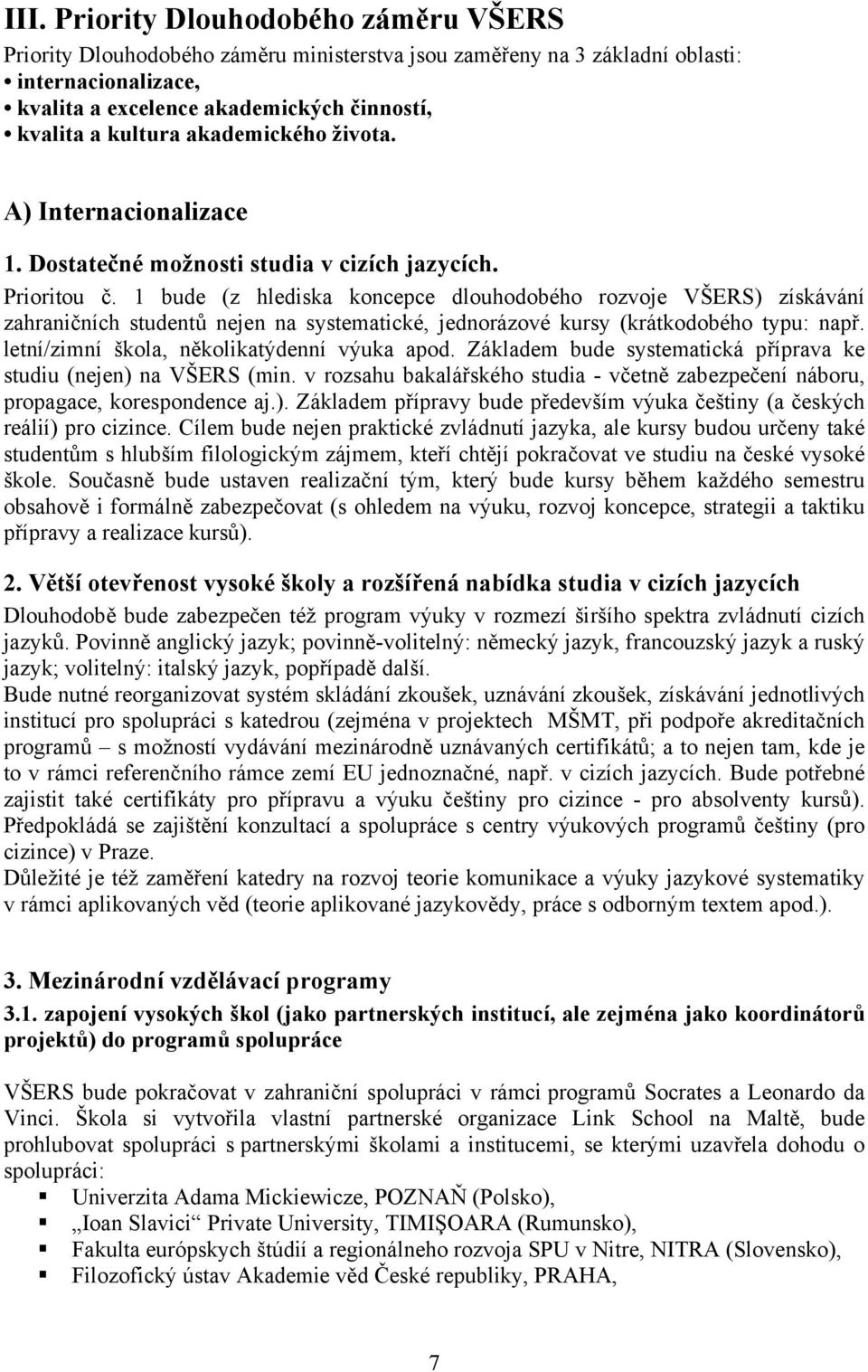 III. Priority Dlouhodobého záměru VŠERS

Priority Dlouhodobého záměru ministerstva jsou zaměřeny na 3 základní oblasti:
• internacionalizace,
• kvalita a excelence akademických činností,
• kvalita a kultura akademického života.

A) Internacionalizace

1. Dostatečné možnosti studia v cizích jazycích.

Prioritou č. 1 bude (z hlediska koncepce dlouhodobého rozvoje VŠERS) získávání zahraničních studentů nejen na systematické, jednorázové kursy (krátkodobého typu: např. letní/zimní škola, několikatýdenní výuka apod. Základem bude systematická příprava ke studiu (nejen) na VŠERS (min. v rozsahu bakalářského studia - včetně zabezpečení náboru, propagace, korespondence aj.). Základem přípravy bude především výuka češtiny (a českých reálií) pro cizince. Cílem bude nejen praktické zvládnutí jazyka, ale kursy budou určeny také studentům s hlubším filologickým zájmem, kteří chtějí pokračovat ve studiu na české vysoké škole. Současně bude ustaven realizační tým, který bude kursy během každého semestru obsahově i formálně zabezpečovat (s ohledem na výuku, rozvoj koncepce, strategii a taktiku přípravy a realizace kursů).

2. Větší otevřenost vysoké školy a rozšířená nabídka studia v cizích jazycích

Dlouhodobě bude zabezpečen též program výuky v rozmezí širšího spektra zvládnutí cizích jazyků. Povinně anglický jazyk; povinně-volitelný: německý jazyk, francouzský jazyk a ruský jazyk; volitelný: italský jazyk, popřípadě další.
Bude nutné reorganizovat systém skládání zkoušek, uznávání zkoušek, získávání jednotlivých institucí pro spolupráci s katedrou (zejména v projektech MŠMT, při podpoře akreditačních programů – s možností vydávání mezinárodně uznávaných certifikátů; a to nejen tam, kde je to v rámci referenčního rámce zemí EU jednoznačné, např. v cizích jazycích. Bude potřebné zajistit také certifikáty pro přípravu a výuku češtiny pro cizince - pro absolventy kursů). Předpokládá se zajištění konzultací a spolupráce s centry výukových programů češtiny (pro cizince) v Praze.
Důležité je též zaměření katedry na rozvoj teorie komunikace a výuky jazykové systematiky v rámci aplikovaných věd (teorie aplikované jazykovědy, práce s odborným textem apod.).

3. Mezinárodní vzdělávací programy

3.1. zapojení vysokých škol (jako partnerských institucí, ale zejména jako koordinátorů projektů) do programů spolupráce

VŠERS bude pokračovat v zahraniční spolupráci v rámci programů Socrates a Leonardo da Vinci. Škola si vytvořila vlastní partnerské organizace Link School na Maltě, bude prohlubovat spolupráci s partnerskými školami a institucemi, se kterými uzavřela dohodu o spolupráci:
▪ Univerzita Adama Mickiewicze, POZNAŇ (Polsko),
▪ „Ioan Slavici“ Private University, TIMIŞOARA (Rumunsko),
▪ Fakulta európskych štúdií a regionálneho rozvoja SPU v Nitre, NITRA (Slovensko),
▪ Filozofický ústav Akademie věd České republiky, PRAHA,

7